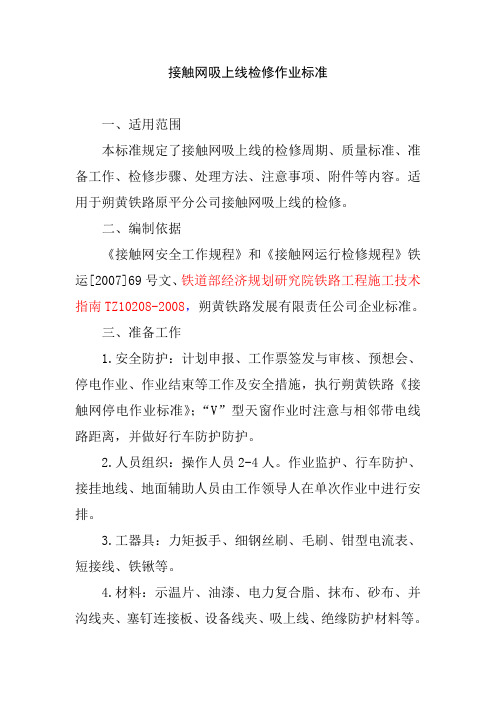 接触网吸上线检修作业标准

一、适用范围

本标准规定了接触网吸上线的检修周期、质量标准、准备工作、检修步骤、处理方法、注意事项、附件等内容。适用于朔黄铁路原平分公司接触网吸上线的检修。

二、编制依据

《接触网安全工作规程》和《接触网运行检修规程》铁运[2007]69号文、铁道部经济规划研究院铁路工程施工技术指南TZ10208-2008，朔黄铁路发展有限责任公司企业标准。

三、准备工作

1.安全防护：计划申报、工作票签发与审核、预想会、停电作业、作业结束等工作及安全措施，执行朔黄铁路《接触网停电作业标准》；“V”型天窗作业时注意与相邻带电线路距离，并做好行车防护防护。

2.人员组织：操作人员2-4人。作业监护、行车防护、接挂地线、地面辅助人员由工作领导人在单次作业中进行安排。

3.工器具：力矩扳手、细钢丝刷、毛刷、钳型电流表、短接线、铁锹等。

4.材料：示温片、油漆、电力复合脂、抹布、砂布、并沟线夹、塞钉连接板、设备线夹、吸上线、绝缘防护材料等。